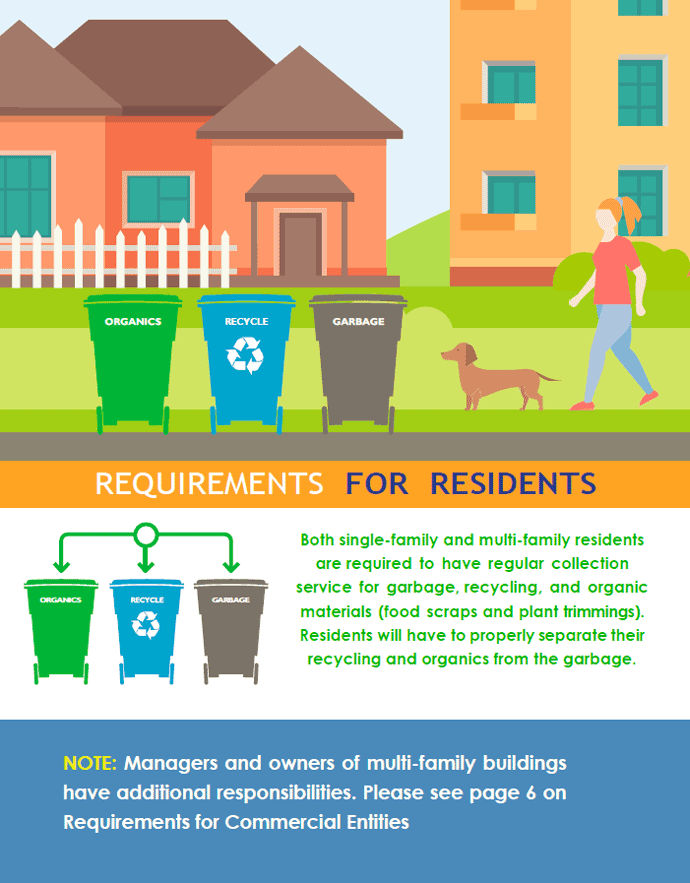 ORGANICS
RECYCLE
GARBAGE

REQUIREMENTS FOR RESIDENTS

ORGANICS
RECYCLE
GARBAGE

Both single-family and multi-family residents are required to have regular collection service for garbage, recycling, and organic materials (food scraps and plant trimmings). Residents will have to properly separate their recycling and organics from the garbage.

NOTE: Managers and owners of multi-family buildings have additional responsibilities. Please see page 6 on Requirements for Commercial Entities